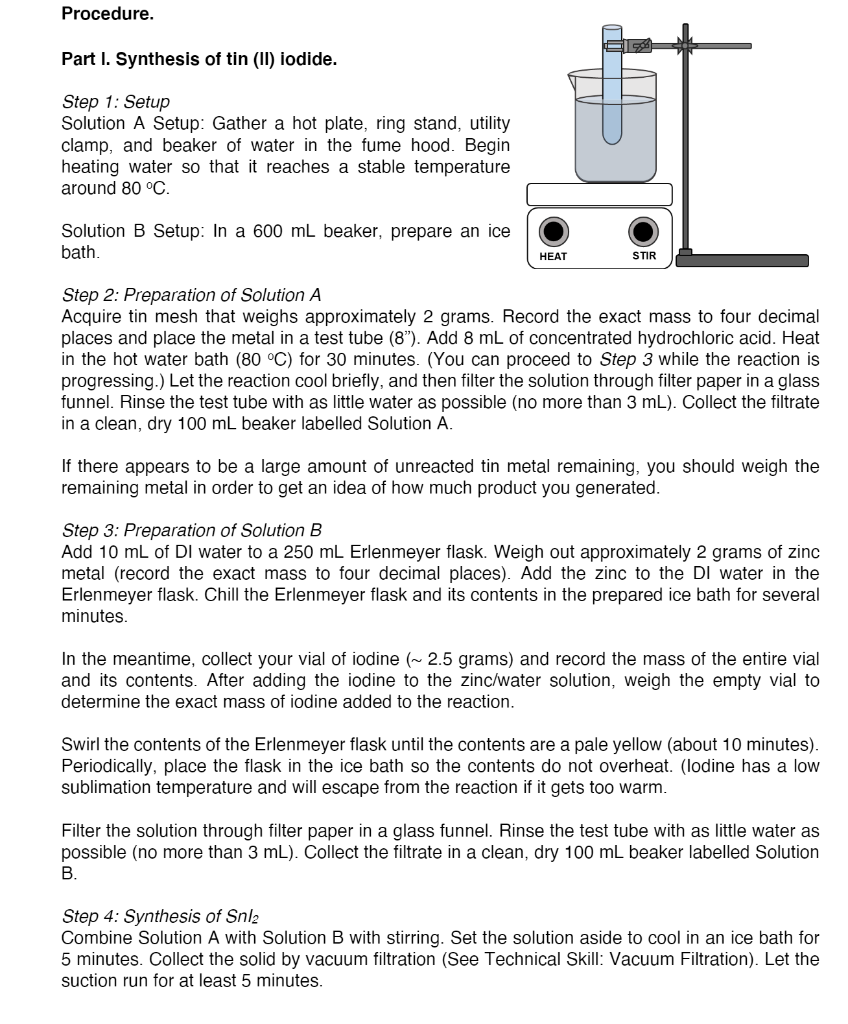 Procedure.

Part I. Synthesis of tin (II) iodide.

Step 1: Setup
Solution A Setup: Gather a hot plate, ring stand, utility clamp, and beaker of water in the fume hood. Begin heating water so that it reaches a stable temperature around 80 °C.

Solution B Setup: In a 600 mL beaker, prepare an ice bath.

HEAT

STIR

Step 2: Preparation of Solution A
Acquire tin mesh that weighs approximately 2 grams. Record the exact mass to four decimal places and place the metal in a test tube (8"). Add 8 mL of concentrated hydrochloric acid. Heat in the hot water bath (80 °C) for 30 minutes. (You can proceed to Step 3 while the reaction is progressing.) Let the reaction cool briefly, and then filter the solution through filter paper in a glass funnel. Rinse the test tube with as little water as possible (no more than 3 mL). Collect the filtrate in a clean, dry 100 mL beaker labelled Solution A.

If there appears to be a large amount of unreacted tin metal remaining, you should weigh the remaining metal in order to get an idea of how much product you generated.

Step 3: Preparation of Solution B
Add 10 mL of DI water to a 250 mL Erlenmeyer flask. Weigh out approximately 2 grams of zinc metal (record the exact mass to four decimal places). Add the zinc to the DI water in the Erlenmeyer flask. Chill the Erlenmeyer flask and its contents in the prepared ice bath for several minutes.

In the meantime, collect your vial of iodine (~ 2.5 grams) and record the mass of the entire vial and its contents. After adding the iodine to the zinc/water solution, weigh the empty vial to determine the exact mass of iodine added to the reaction.

Swirl the contents of the Erlenmeyer flask until the contents are a pale yellow (about 10 minutes). Periodically, place the flask in the ice bath so the contents do not overheat. (Iodine has a low sublimation temperature and will escape from the reaction if it gets too warm.

Filter the solution through filter paper in a glass funnel. Rinse the test tube with as little water as possible (no more than 3 mL). Collect the filtrate in a clean, dry 100 mL beaker labelled Solution B.

Step 4: Synthesis of $SnI_2$
Combine Solution A with Solution B with stirring. Set the solution aside to cool in an ice bath for 5 minutes. Collect the solid by vacuum filtration (See Technical Skill: Vacuum Filtration). Let the suction run for at least 5 minutes.